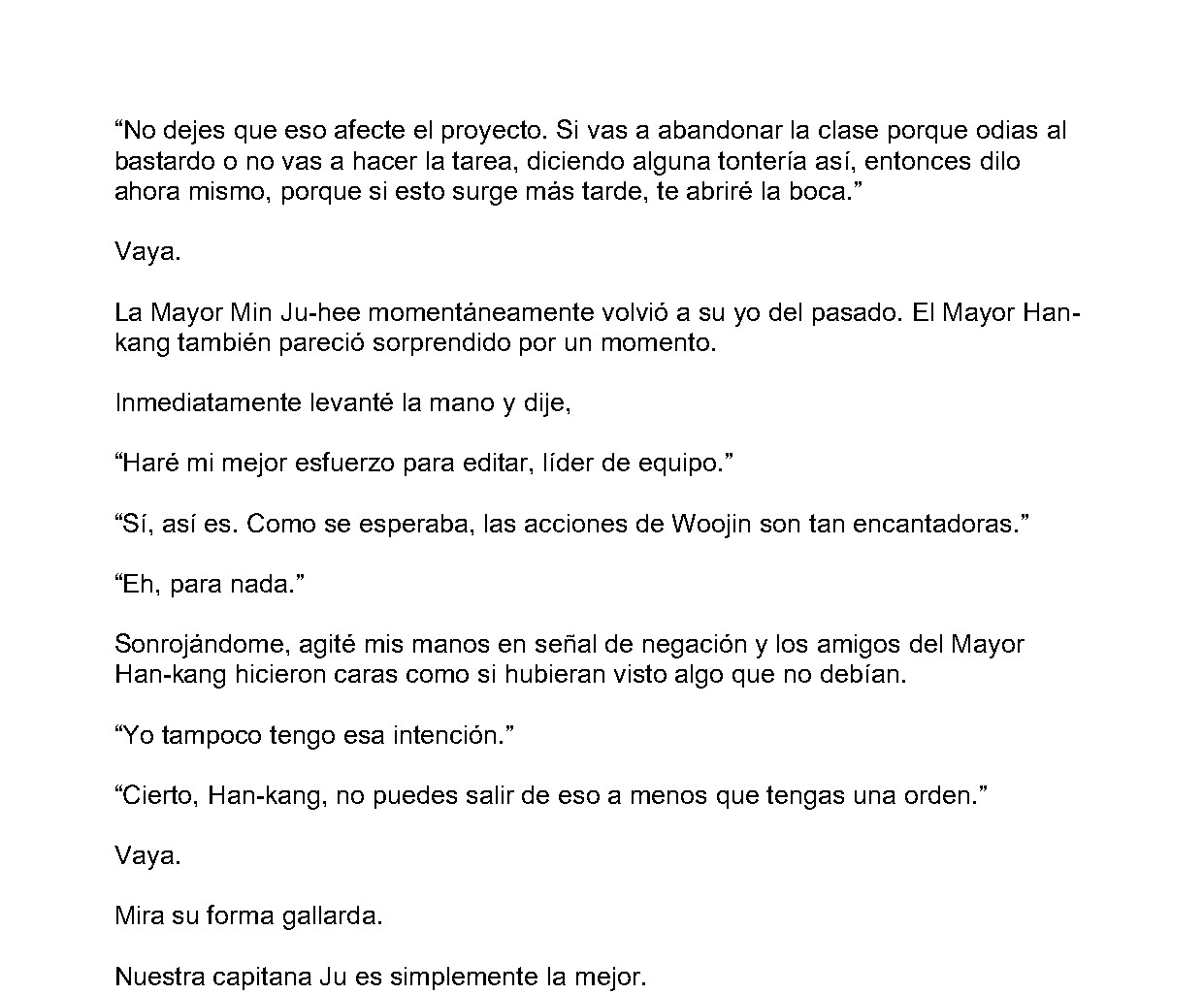 "No dejes que eso afecte el proyecto. Si vas a abandonar la clase porque odias al bastardo o no vas a hacer la tarea, diciendo alguna tontería así, entonces dilo ahora mismo, porque si esto surge más tarde, te abriré la boca."

Vaya.

La Mayor Min Ju-hee momentáneamente volvió a su yo del pasado. El Mayor Han-kang también pareció sorprendido por un momento.

Inmediatamente levanté la mano y dije,

"Haré mi mejor esfuerzo para editar, líder de equipo."

"Sí, así es. Como se esperaba, las acciones de Woojin son tan encantadoras."

"Eh, para nada."

Sonrojándome, agité mis manos en señal de negación y los amigos del Mayor Han-kang hicieron caras como si hubieran visto algo que no debían.

"Yo tampoco tengo esa intención."

"Cierto, Han-kang, no puedes salir de eso a menos que tengas una orden."

Vaya.

Mira su forma gallarda.

Nuestra capitana Ju es simplemente la mejor.